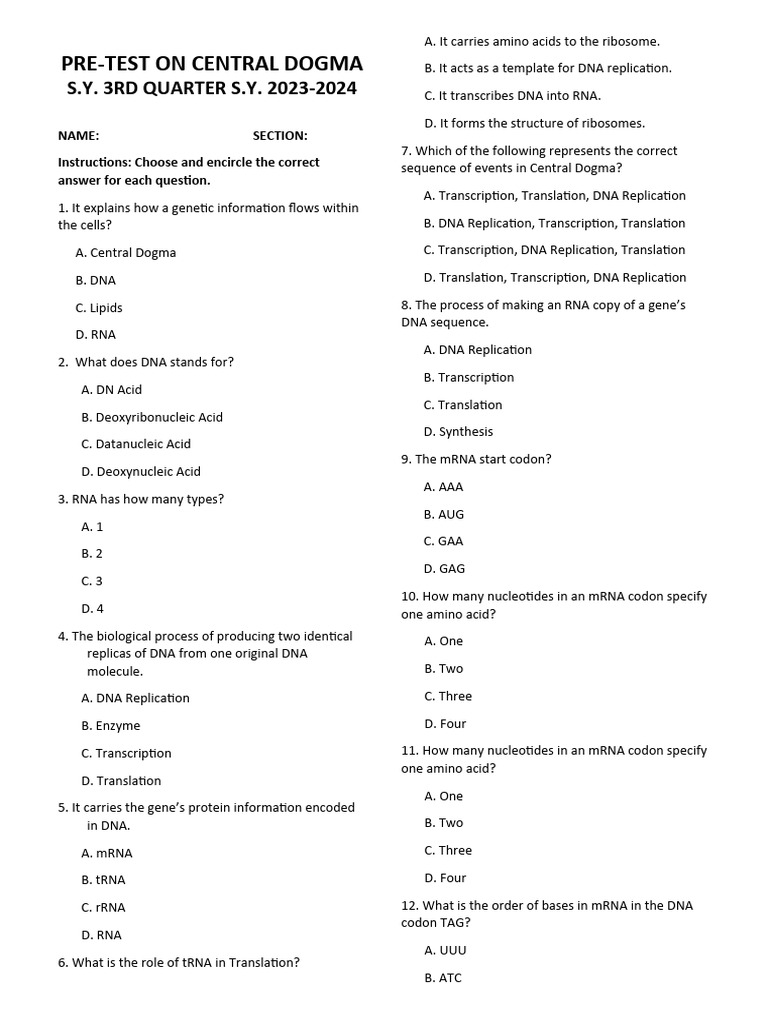 PRE-TEST ON CENTRAL DOGMA
S.Y. 3RD QUARTER S.Y. 2023-2024

NAME: SECTION:

Instructions: Choose and encircle the correct answer for each question.

1. It explains how a genetic information flows within the cells?

A. Central Dogma

B. DNA

C. Lipids

D. RNA

2. What does DNA stands for?

A. DN Acid

B. Deoxyribonucleic Acid

C. Datanucleic Acid

D. Deoxynucleic Acid

3. RNA has how many types?

A. 1

B. 2

C. 3

D. 4

4. The biological process of producing two identical replicas of DNA from one original DNA molecule.

A. DNA Replication

B. Enzyme

C. Transcription

D. Translation

5. It carries the gene's protein information encoded in DNA.

A. mRNA

B. tRNA

C. rRNA

D. RNA

6. What is the role of tRNA in Translation?

A. It carries amino acids to the ribosome.

B. It acts as a template for DNA replication.

C. It transcribes DNA into RNA.

D. It forms the structure of ribosomes.

7. Which of the following represents the correct sequence of events in Central Dogma?

A. Transcription, Translation, DNA Replication

B. DNA Replication, Transcription, Translation

C. Transcription, DNA Replication, Translation

D. Translation, Transcription, DNA Replication

8. The process of making an RNA copy of a gene's DNA sequence.

A. DNA Replication

B. Transcription

C. Translation

D. Synthesis

9. The mRNA start codon?

A. AAA

B. AUG

C. GAA

D. GAG

10. How many nucleotides in an mRNA codon specify one amino acid?

A. One

B. Two

C. Three

D. Four

11. How many nucleotides in an mRNA codon specify one amino acid?

A. One

B. Two

C. Three

D. Four

12. What is the order of bases in mRNA in the DNA codon TAG?

A. UUU

B. ATC